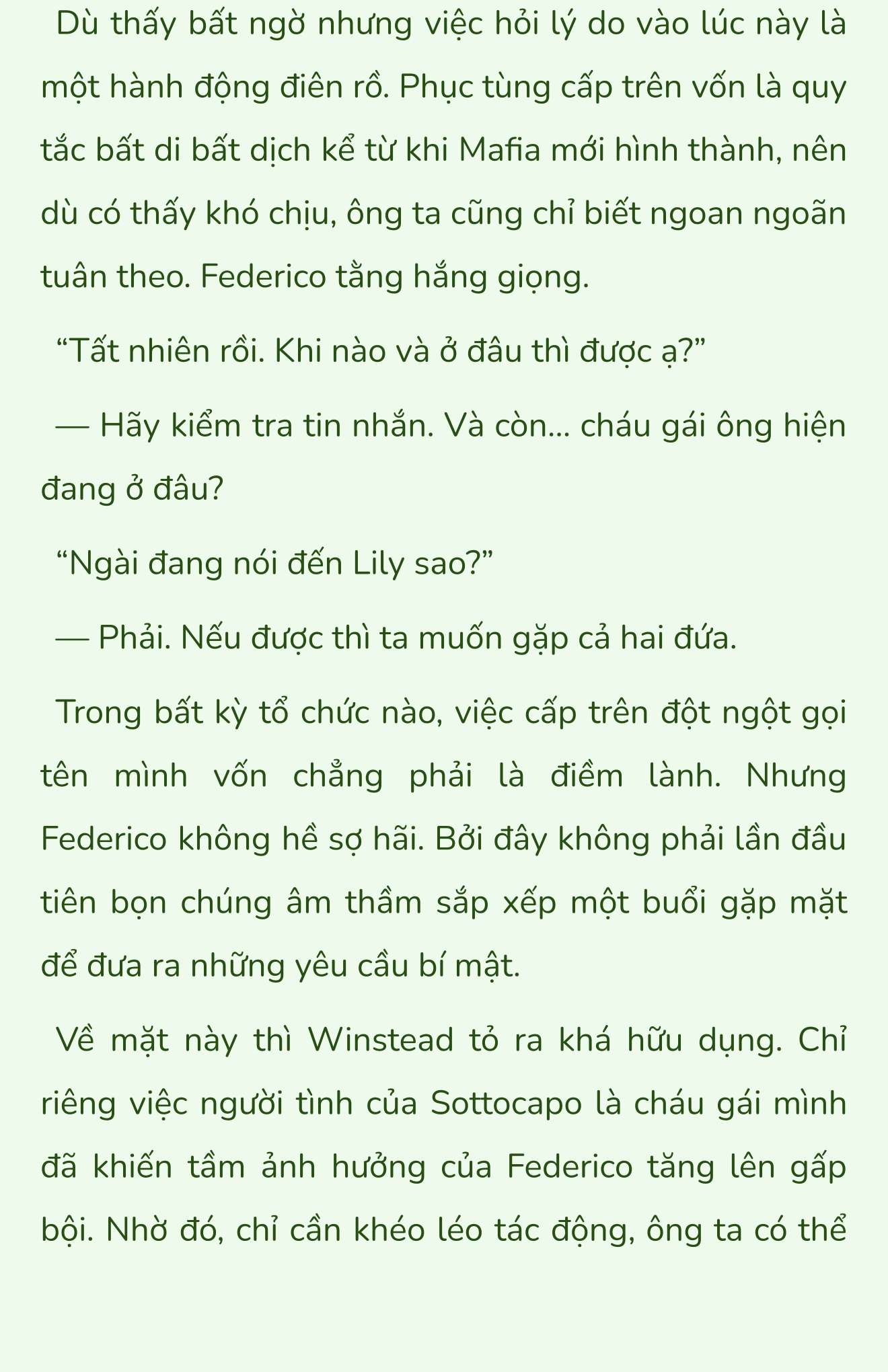 Dù thấy bất ngờ nhưng việc hỏi lý do vào lúc này là một hành động điên rồ. Phục tùng cấp trên vốn là quy tắc bất di bất dịch kể từ khi Mafia mới hình thành, nên dù có thấy khó chịu, ông ta cũng chỉ biết ngoan ngoãn tuân theo. Federico tằng hắng giọng.

“Tất nhiên rồi. Khi nào và ở đâu thì được ạ?”

— Hãy kiểm tra tin nhắn. Và còn... cháu gái ông hiện đang ở đâu?

“Ngài đang nói đến Lily sao?”

— Phải. Nếu được thì ta muốn gặp cả hai đứa.

Trong bất kỳ tổ chức nào, việc cấp trên đột ngột gọi tên mình vốn chẳng phải là điềm lành. Nhưng Federico không hề sợ hãi. Bởi đây không phải lần đầu tiên bọn chúng âm thầm sắp xếp một buổi gặp mặt để đưa ra những yêu cầu bí mật.

Về mặt này thì Winstead tỏ ra khá hữu dụng. Chỉ riêng việc người tình của Sottocapo là cháu gái mình đã khiến tầm ảnh hưởng của Federico tăng lên gấp bội. Nhờ đó, chỉ cần khéo léo tác động, ông ta có thể